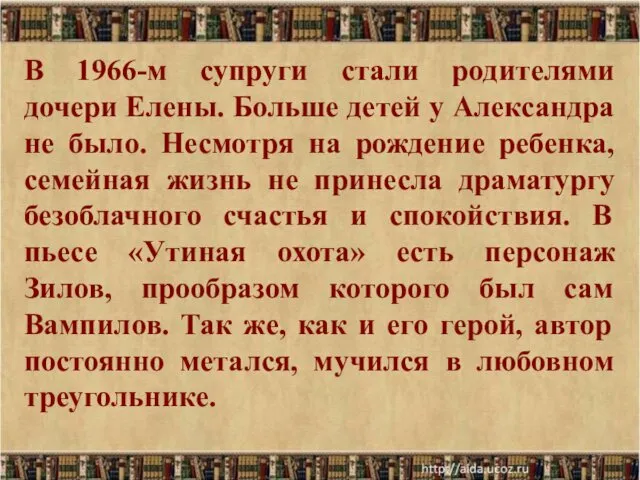 В 1966-м супруги стали родителями дочери Елены. Больше детей у Александра не было. Несмотря на рождение ребенка, семейная жизнь не принесла драматургу безоблачного счастья и спокойствия. В пьесе «Утиная охота» есть персонаж Зилов, прообразом которого был сам Вампилов. Так же, как и его герой, автор постоянно метался, мучился в любовном треугольнике.

http://aida.ucoz.ru